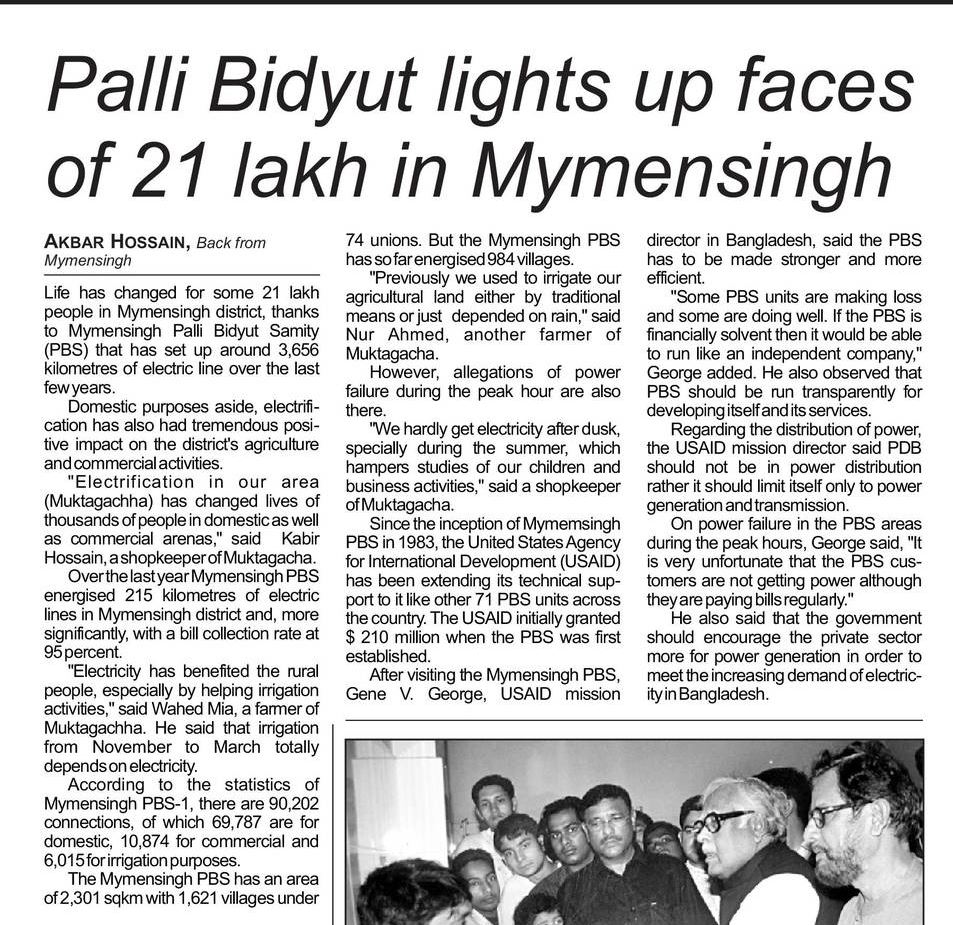 Palli Bidyut lights up faces of 21 lakh in Mymensingh

AKBAR HOSSAIN, Back from Mymensingh

Life has changed for some 21 lakh people in Mymensingh district, thanks to Mymensingh Palli Bidyut Samity (PBS) that has set up around 3,656 kilometres of electric line over the last few years.

Domestic purposes aside, electrification has also had tremendous positive impact on the district's agriculture and commercial activities.

"Electrification in our area (Muktagachha) has changed lives of thousands of people in domestic as well as commercial arenas," said Kabir Hossain, a shopkeeper of Muktagacha.

Over the last year Mymensingh PBS energised 215 kilometres of electric lines in Mymensingh district and, more significantly, with a bill collection rate at 95 percent.

"Electricity has benefited the rural people, especially by helping irrigation activities," said Wahed Mia, a farmer of Muktagachha. He said that irrigation from November to March totally depends on electricity.

According to the statistics of Mymensingh PBS-1, there are 90,202 connections, of which 69,787 are for domestic, 10,874 for commercial and 6,015 for irrigation purposes.

The Mymensingh PBS has an area of 2,301 sqkm with 1,621 villages under 74 unions. But the Mymensingh PBS has so far energised 984 villages.

"Previously we used to irrigate our agricultural land either by traditional means or just depended on rain," said Nur Ahmed, another farmer of Muktagacha.

However, allegations of power failure during the peak hour are also there.

"We hardly get electricity after dusk, specially during the summer, which hampers studies of our children and business activities," said a shopkeeper of Muktagacha.

Since the inception of Mymemsingh PBS in 1983, the United States Agency for International Development (USAID) has been extending its technical support to it like other 71 PBS units across the country. The USAID initially granted $ 210 million when the PBS was first established.

After visiting the Mymensingh PBS, Gene V. George, USAID mission director in Bangladesh, said the PBS has to be made stronger and more efficient.

"Some PBS units are making loss and some are doing well. If the PBS is financially solvent then it would be able to run like an independent company," George added. He also observed that PBS should be run transparently for developing itself and its services.

Regarding the distribution of power, the USAID mission director said PDB should not be in power distribution rather it should limit itself only to power generation and transmission.

On power failure in the PBS areas during the peak hours, George said, "It is very unfortunate that the PBS customers are not getting power although they are paying bills regularly."

He also said that the government should encourage the private sector more for power generation in order to meet the increasing demand of electricity in Bangladesh.